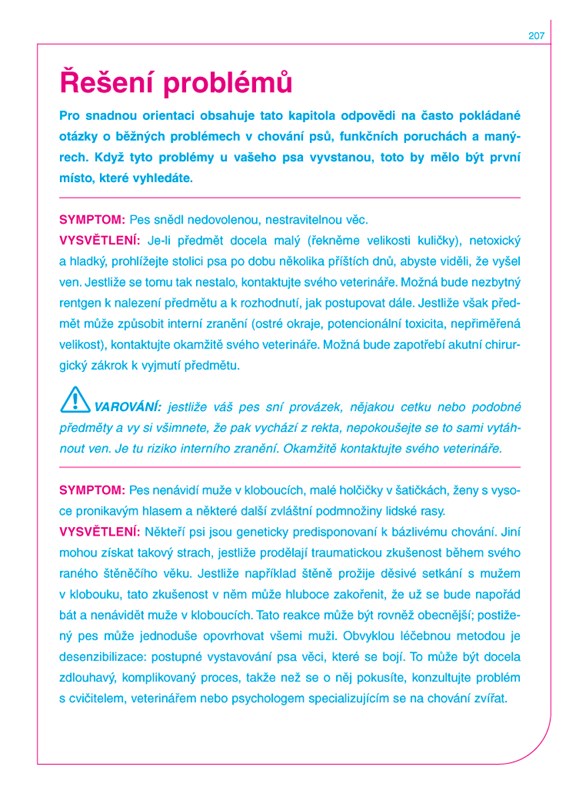 207

Řešení problémů

Pro snadnou orientaci obsahuje tato kapitola odpovědi na často pokládané otázky o běžných problémech v chování psů, funkčních poruchách a manýrech. Když tyto problémy u vašeho psa vyvstanou, toto by mělo být první místo, které vyhledáte.

SYMPTOM: Pes snědl nedovolenou, nestravitelnou věc.
VYSVĚTLENÍ: Je-li předmět docela malý (řekněme velikosti kuličky), netoxický a hladký, prohlížejte stolici psa po dobu několika příštích dnů, abyste viděli, že vyšel ven. Jestliže se tomu tak nestalo, kontaktujte svého veterináře. Možná bude nezbytný rentgen k nalezení předmětu a k rozhodnutí, jak postupovat dále. Jestliže však předmět může způsobit interní zranění (ostré okraje, potencionální toxicita, nepřiměřená velikost), kontaktujte okamžitě svého veterináře. Možná bude zapotřebí akutní chirurgický zákrok k vyjmutí předmětu.

VAROVÁNÍ: jestliže váš pes sní provázek, nějakou cetku nebo podobné předměty a vy si všimnete, že pak vychází z rekta, nepokoušejte se to sami vytáhnout ven. Je tu riziko interního zranění. Okamžitě kontaktujte svého veterináře.

SYMPTOM: Pes nenávidí muže v kloboucích, malé holčičky v šatičkách, ženy s vysoce pronikavým hlasem a některé další zvláštní podmnožiny lidské rasy.
VYSVĚTLENÍ: Někteří psi jsou geneticky predisponovaní k bázlivému chování. Jiní mohou získat takový strach, jestliže prodělají traumatickou zkušenost během svého raného štěněčího věku. Jestliže například štěně prožije děsivé setkání s mužem v klobouku, tato zkušenost v něm může hluboce zakořenit, že už se bude napořád bát a nenávidět muže v kloboucích. Tato reakce může být rovněž obecnější; postižený pes může jednoduše opovrhovat všemi muži. Obvyklou léčebnou metodou je desenzibilizace: postupné vystavování psa věci, které se bojí. To může být docela zdlouhavý, komplikovaný proces, takže než se o něj pokusíte, konzultujte problém s cvičitelem, veterinářem nebo psychologem specializujícím se na chování zvířat.